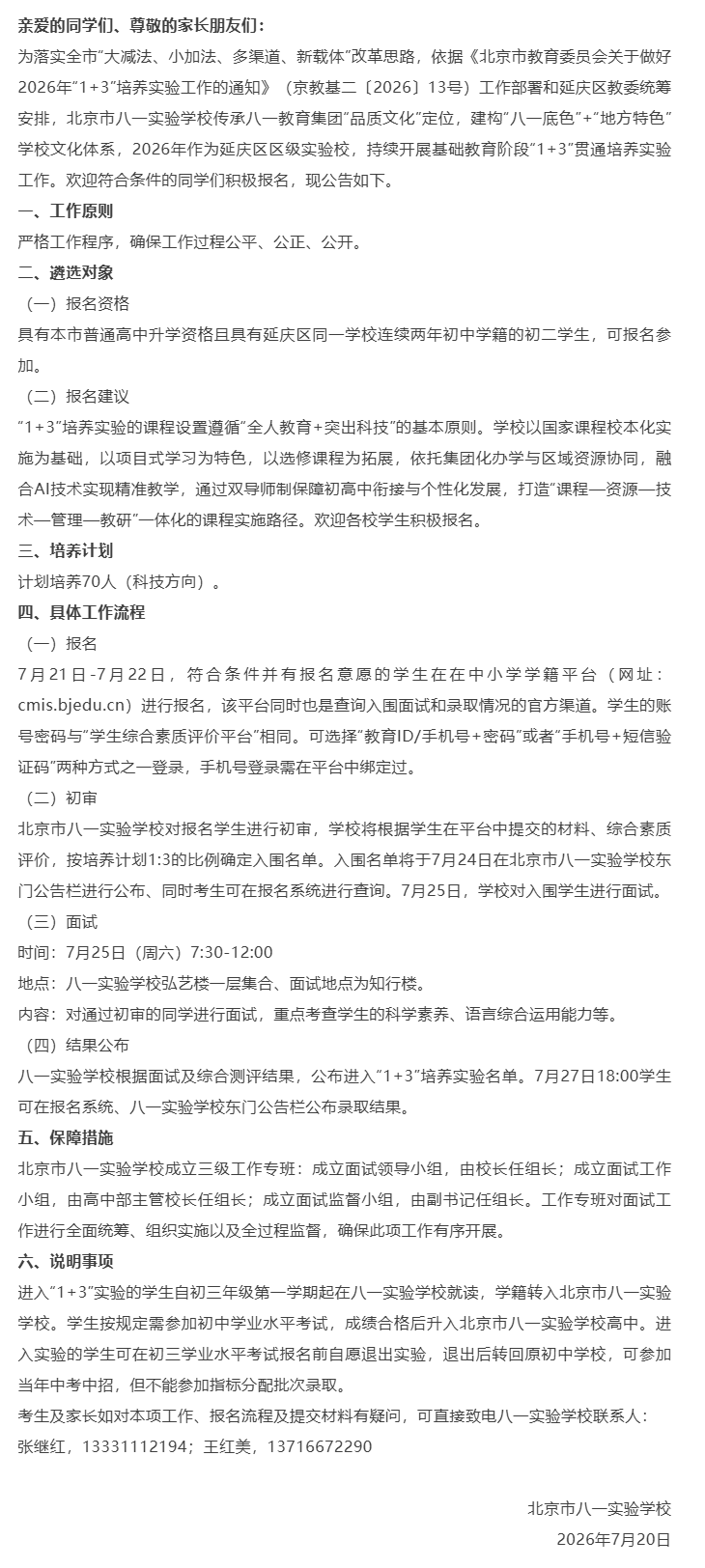 亲爱的同学们、尊敬的家长朋友们：

为落实全市“大减法、小加法、多渠道、新载体”改革思路，依据《北京市教育委员会关于做好2026年“1+3”培养实验工作的通知》（京教基二〔2026〕13号）工作部署和延庆区教委统筹安排，北京市八一实验学校传承八一教育集团“品质文化”定位，建构“八一底色”+“地方特色”学校文化体系，2026年作为延庆区区级实验校，持续开展基础教育阶段“1+3”贯通培养实验工作。欢迎符合条件的同学们积极报名，现公告如下。

一、工作原则

严格工作程序，确保工作过程公平、公正、公开。

二、遴选对象

（一）报名资格

具有本市普通高中升学资格且具有延庆区同一学校连续两年初中学籍的初二学生，可报名参加。

（二）报名建议

“1+3”培养实验的课程设置遵循“全人教育+突出科技”的基本原则。学校以国家课程校本化实施为基础，以项目式学习为特色，以选修课程为拓展，依托集团化办学与区域资源协同，融合AI技术实现精准教学，通过双导师制保障初高中衔接与个性化发展，打造“课程—资源—技术—管理—教研”一体化的课程实施路径。欢迎各校学生积极报名。

三、培养计划

计划培养70人（科技方向）。

四、具体工作流程

（一）报名

7月21日-7月22日，符合条件并有报名意愿的学生在在中小学学籍平台（网址：cmis.bjedu.cn）进行报名，该平台同时也是查询入围面试和录取情况的官方渠道。学生的账号密码与“学生综合素质评价平台”相同。可选择“教育ID/手机号+密码”或者“手机号+短信验证码”两种方式之一登录，手机号登录需在平台中绑定过。

（二）初审

北京市八一实验学校对报名学生进行初审，学校将根据学生在平台中提交的材料、综合素质评价，按培养计划1:3的比例确定入围名单。入围名单将于7月24日在北京市八一实验学校东门公告栏进行公布、同时考生可在报名系统进行查询。7月25日，学校对入围学生进行面试。

（三）面试

时间：7月25日（周六）7:30-12:00

地点：八一实验学校弘艺楼一层集合、面试地点为知行楼。

内容：对通过初审的同学进行面试，重点考查学生的科学素养、语言综合运用能力等。

（四）结果公布

八一实验学校根据面试及综合测评结果，公布进入“1+3”培养实验名单。7月27日18:00学生可在报名系统、八一实验学校东门公告栏公布录取结果。

五、保障措施

北京市八一实验学校成立三级工作专班：成立面试领导小组，由校长任组长；成立面试工作小组，由高中部主管校长任组长；成立面试监督小组，由副书记任组长。工作专班对面试工作进行全面统筹、组织实施以及全过程监督，确保此项工作有序开展。

六、说明事项

进入“1+3”实验的学生自初三年级第一学期起在八一实验学校就读，学籍转入北京市八一实验学校。学生按规定需参加初中学业水平考试，成绩合格后升入北京市八一实验学校高中。进入实验的学生可在初三学业水平考试报名前自愿退出实验，退出后转回原初中学校，可参加当年中考中招，但不能参加指标分配批次录取。

考生及家长如对本项工作、报名流程及提交材料有疑问，可直接致电八一实验学校联系人：张继红，13331112194；王红美，13716672290

北京市八一实验学校
2026年7月20日